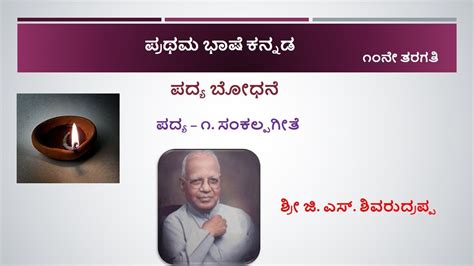 ಪ್ರಥಮ ಭಾಷೆ ಕನ್ನಡ

೧೦ನೇ ತರಗತಿ

ಪದ್ಯ ಬೋಧನೆ

ಪದ್ಯ – ೧. ಸಂಕಲ್ಪಗೀತೆ

ಶ್ರೀ ಜಿ. ಎಸ್. ಶಿವರುದ್ರಪ್ಪ